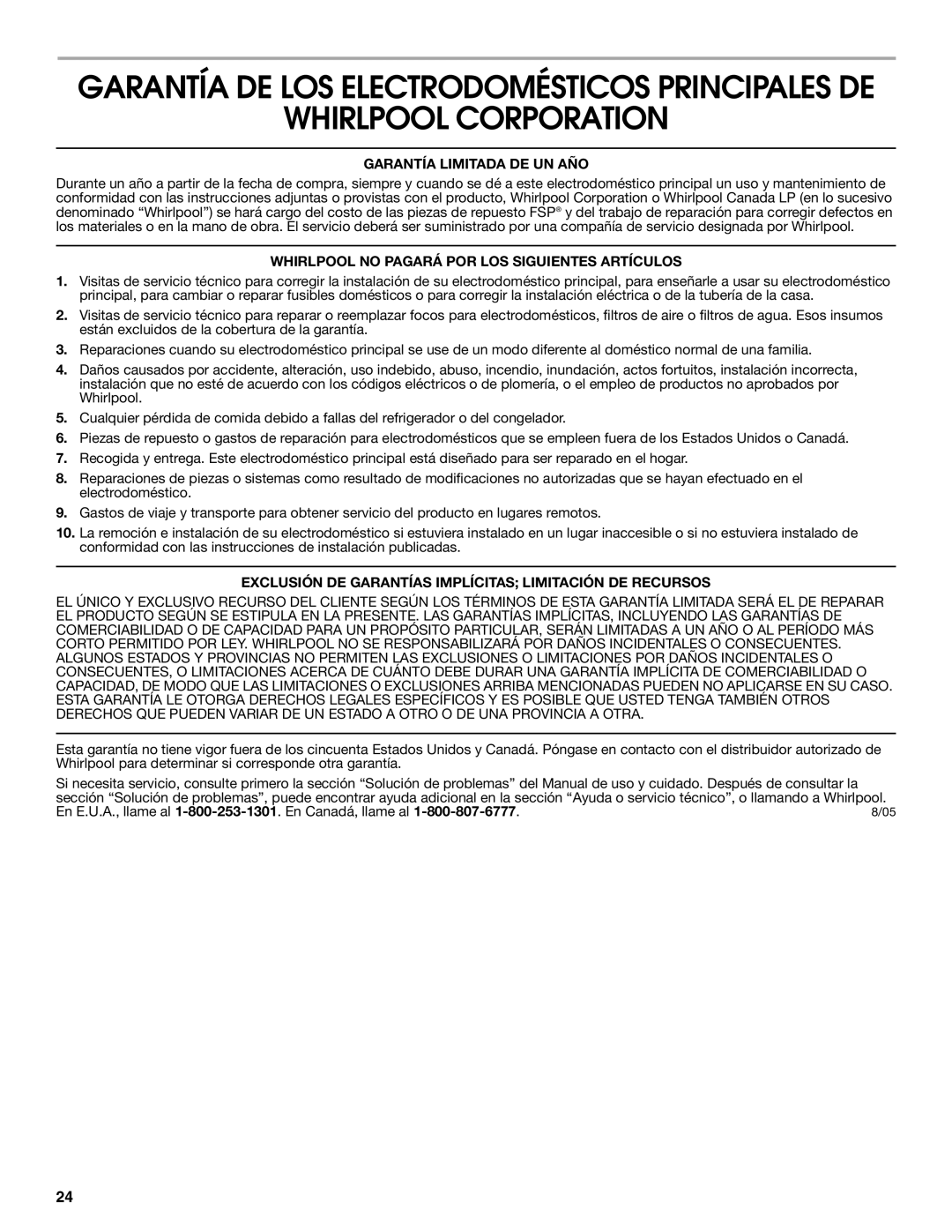 GARANTÍA DE LOS ELECTRODOMÉSTICOS PRINCIPALES DE WHIRLPOOL CORPORATION

GARANTÍA LIMITADA DE UN AÑO

Durante un año a partir de la fecha de compra, siempre y cuando se dé a este electrodoméstico principal un uso y mantenimiento de conformidad con las instrucciones adjuntas o provistas con el producto, Whirlpool Corporation o Whirlpool Canada LP (en lo sucesivo denominado “Whirlpool”) se hará cargo del costo de las piezas de repuesto FSP® y del trabajo de reparación para corregir defectos en los materiales o en la mano de obra. El servicio deberá ser suministrado por una compañía de servicio designada por Whirlpool.

WHIRLPOOL NO PAGARÁ POR LOS SIGUIENTES ARTÍCULOS

1. Visitas de servicio técnico para corregir la instalación de su electrodoméstico principal, para enseñarle a usar su electrodoméstico principal, para cambiar o reparar fusibles domésticos o para corregir la instalación eléctrica o de la tubería de la casa.

2. Visitas de servicio técnico para reparar o reemplazar focos para electrodomésticos, filtros de aire o filtros de agua. Esos insumos están excluidos de la cobertura de la garantía.

3. Reparaciones cuando su electrodoméstico principal se use de un modo diferente al doméstico normal de una familia.

4. Daños causados por accidente, alteración, uso indebido, abuso, incendio, inundación, actos fortuitos, instalación incorrecta, instalación que no esté de acuerdo con los códigos eléctricos o de plomería, o el empleo de productos no aprobados por Whirlpool.

5. Cualquier pérdida de comida debido a fallas del refrigerador o del congelador.

6. Piezas de repuesto o gastos de reparación para electrodomésticos que se empleen fuera de los Estados Unidos o Canadá.

7. Recogida y entrega. Este electrodoméstico principal está diseñado para ser reparado en el hogar.

8. Reparaciones de piezas o sistemas como resultado de modificaciones no autorizadas que se hayan efectuado en el electrodoméstico.

9. Gastos de viaje y transporte para obtener servicio del producto en lugares remotos.

10. La remoción e instalación de su electrodoméstico si estuviera instalado en un lugar inaccesible o si no estuviera instalado de conformidad con las instrucciones de instalación publicadas.

EXCLUSIÓN DE GARANTÍAS IMPLÍCITAS; LIMITACIÓN DE RECURSOS

EL ÚNICO Y EXCLUSIVO RECURSO DEL CLIENTE SEGÚN LOS TÉRMINOS DE ESTA GARANTÍA LIMITADA SERÁ EL DE REPARAR EL PRODUCTO SEGÚN SE ESTIPULA EN LA PRESENTE. LAS GARANTÍAS IMPLÍCITAS, INCLUYENDO LAS GARANTÍAS DE COMERCIABILIDAD O DE CAPACIDAD PARA UN PROPÓSITO PARTICULAR, SERÁN LIMITADAS A UN AÑO O AL PERÍODO MÁS CORTO PERMITIDO POR LEY. WHIRLPOOL NO SE RESPONSABILIZARÁ POR DAÑOS INCIDENTALES O CONSECUENTES. ALGUNOS ESTADOS Y PROVINCIAS NO PERMITEN LAS EXCLUSIONES O LIMITACIONES POR DAÑOS INCIDENTALES O CONSECUENTES, O LIMITACIONES ACERCA DE CUÁNTO DEBE DURAR UNA GARANTÍA IMPLÍCITA DE COMERCIABILIDAD O CAPACIDAD, DE MODO QUE LAS LIMITACIONES O EXCLUSIONES ARRIBA MENCIONADAS PUEDEN NO APLICARSE EN SU CASO. ESTA GARANTÍA LE OTORGA DERECHOS LEGALES ESPECÍFICOS Y ES POSIBLE QUE USTED TENGA TAMBIÉN OTROS DERECHOS QUE PUEDEN VARIAR DE UN ESTADO A OTRO O DE UNA PROVINCIA A OTRA.

Esta garantía no tiene vigor fuera de los cincuenta Estados Unidos y Canadá. Póngase en contacto con el distribuidor autorizado de Whirlpool para determinar si corresponde otra garantía.

Si necesita servicio, consulte primero la sección “Solución de problemas” del Manual de uso y cuidado. Después de consultar la sección “Solución de problemas”, puede encontrar ayuda adicional en la sección “Ayuda o servicio técnico”, o llamando a Whirlpool. En E.U.A., llame al 1-800-253-1301. En Canadá, llame al 1-800-807-6777. 8/05

24